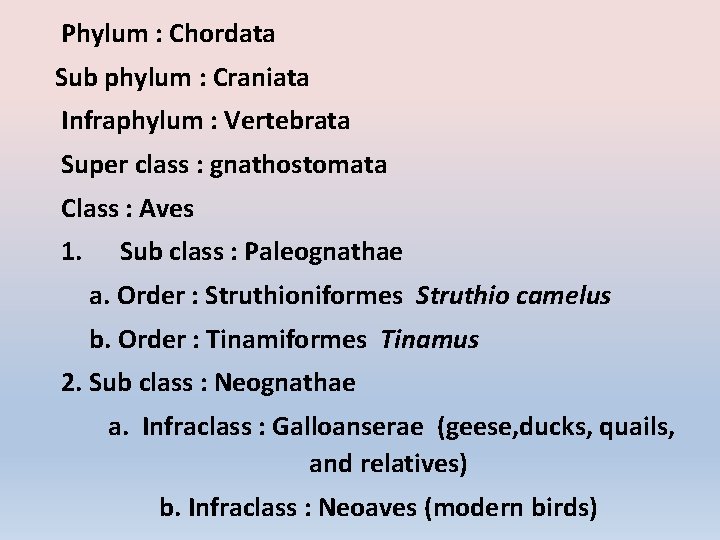 Phylum : Chordata

Sub phylum : Craniata

Infraphylum : Vertebrata

Super class : gnathostomata

Class : Aves

1. Sub class : Paleognathae

a. Order : Struthioniformes Struthio camelus

b. Order : Tinamiformes Tinamus

2. Sub class : Neognathae

a. Infraclass : Galloanserae (geese,ducks, quails, and relatives)

b. Infraclass : Neoaves (modern birds)